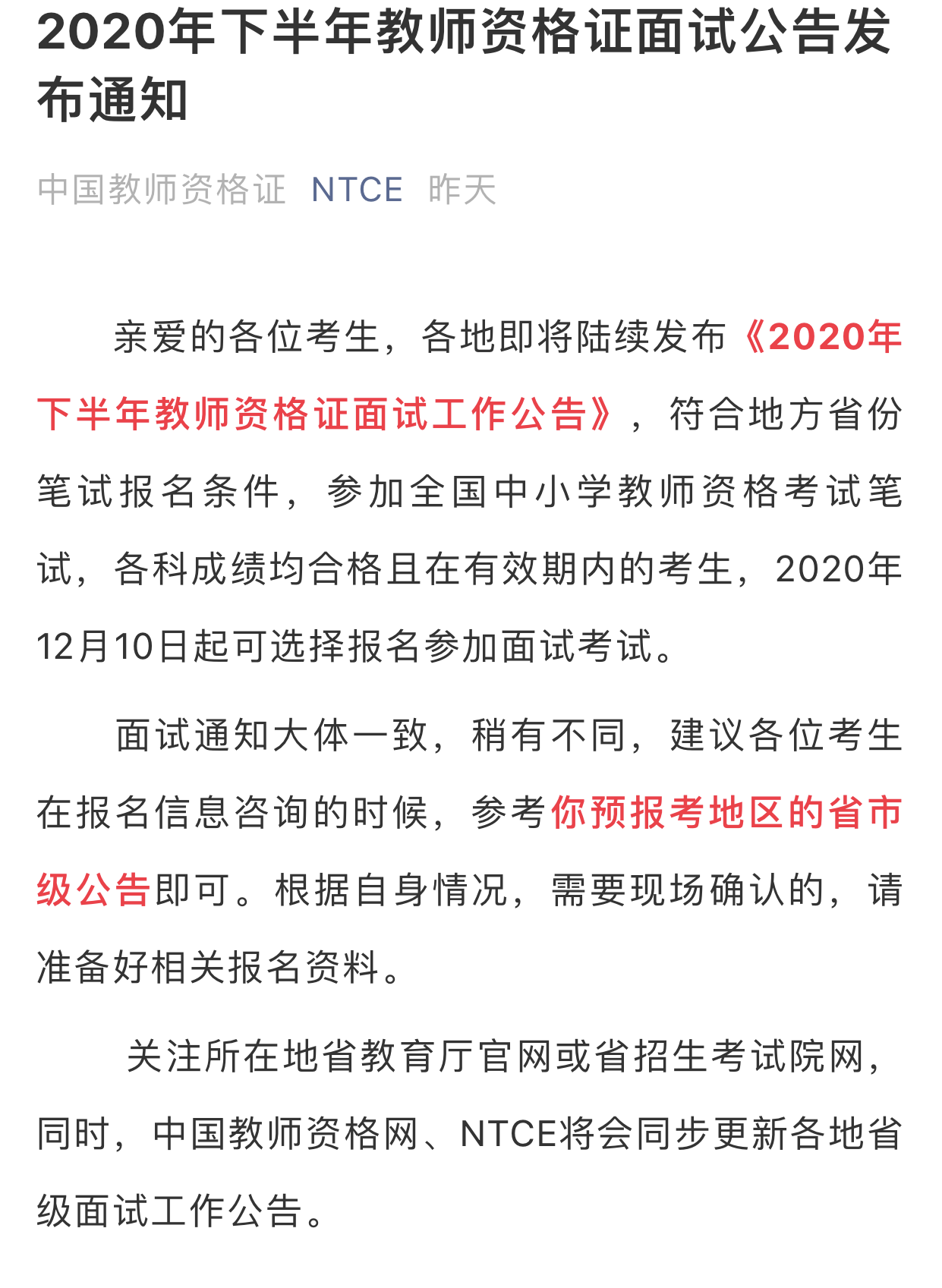 2020年下半年教师资格证面试公告发布通知

中国教师资格证 NTCE 昨天

亲爱的各位考生，各地即将陆续发布《2020年下半年教师资格证面试工作公告》，符合地方省份笔试报名条件，参加全国中小学教师资格考试笔试，各科成绩均合格且在有效期内的考生，2020年12月10日起可选择报名参加面试考试。

面试通知大体一致，稍有不同，建议各位考生在报名信息咨询的时候，参考你预报考地区的省市级公告即可。根据自身情况，需要现场确认的，请准备好相关报名资料。

关注所在地省教育厅官网或省招生考试院网，同时，中国教师资格网、NTCE将会同步更新各地省级面试工作公告。